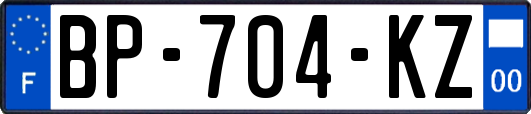 F
BP-704-KZ
00